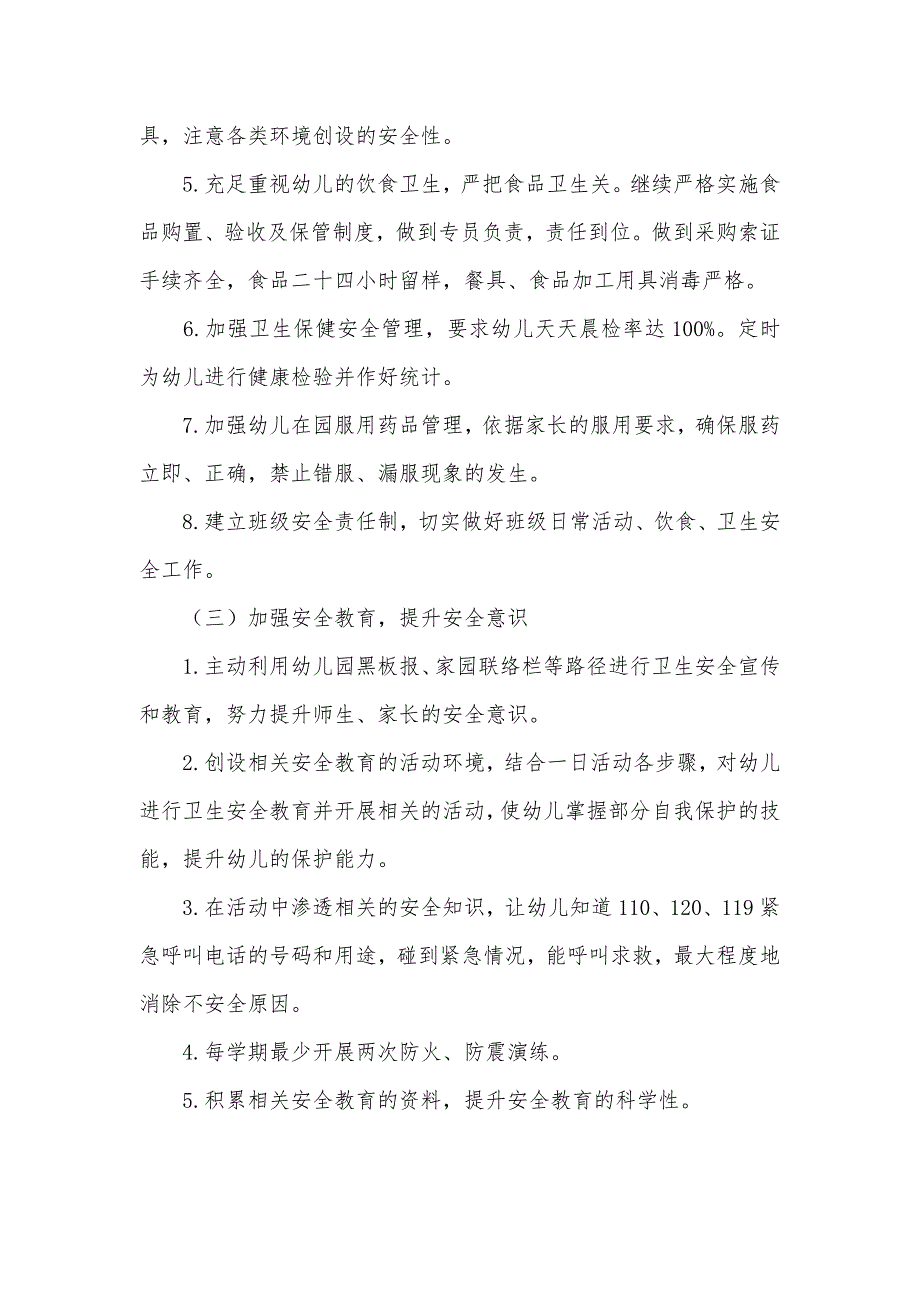 具，注意各类环境创设的安全性。

5.充足重视幼儿的饮食卫生，严把食品卫生关。继续严格实施食品购置、验收及保管制度，做到专员负责，责任到位。做到采购索证手续齐全，食品二十四小时留样，餐具、食品加工用具消毒严格。

6.加强卫生保健安全管理，要求幼儿天天晨检率达100%。定时为幼儿进行健康检验并作好统计。

7.加强幼儿在园服用药品管理，依据家长的服用要求，确保服药立即、正确，禁止错服、漏服现象的发生。

8.建立班级安全责任制，切实做好班级日常活动、饮食、卫生安全工作。

（三）加强安全教育，提升安全意识

1.主动利用幼儿园黑板报、家园联络栏等路径进行卫生安全宣传和教育，努力提升师生、家长的安全意识。

2.创设相关安全教育的活动环境，结合一日活动各步骤，对幼儿进行卫生安全教育并开展相关的活动，使幼儿掌握部分自我保护的技能，提升幼儿的保护能力。

3.在活动中渗透相关的安全知识，让幼儿知道110、120、119紧急呼叫电话的号码和用途，碰到紧急情况，能呼叫求救，最大程度地消除不安全原因。

4.每学期最少开展两次防火、防震演练。

5.积累相关安全教育的资料，提升安全教育的科学性。